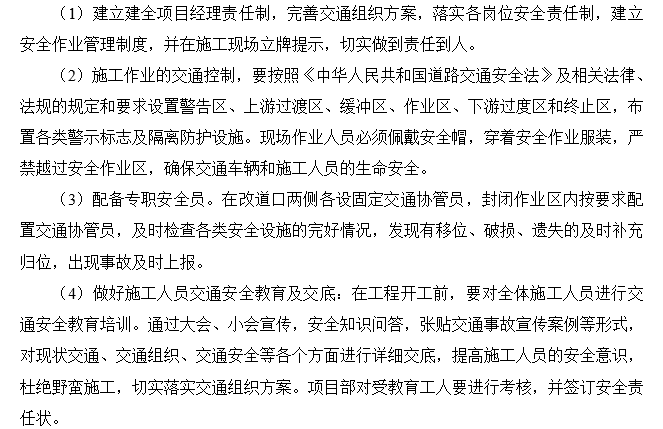 （1）建立建全项目经理责任制，完善交通组织方案，落实各岗位安全责任制，建立安全作业管理制度，并在施工现场立牌提示，切实做到责任到人。

（2）施工作业的交通控制，要按照《中华人民共和国道路交通安全法》及相关法律、法规的规定和要求设置警告区、上游过渡区、缓冲区、作业区、下游过度区和终止区，布置各类警示标志及隔离防护设施。现场作业人员必须佩戴安全帽，穿着安全作业服装，严禁越过安全作业区，确保交通车辆和施工人员的生命安全。

（3）配备专职安全员。在改道口两侧各设固定交通协管员，封闭作业区内按要求配置交通协管员，及时检查各类安全设施的完好情况，发现有移位、破损、遗失的及时补充归位，出现事故及时上报。

（4）做好施工人员交通安全教育及交底：在工程开工前，要对全体施工人员进行交通安全教育培训。通过大会、小会宣传，安全知识问答，张贴交通事故宣传案例等形式，对现状交通、交通组织、交通安全等各个方面进行详细交底，提高施工人员的安全意识，杜绝野蛮施工，切实落实交通组织方案。项目部对受教育工人要进行考核，并签订安全责任状。